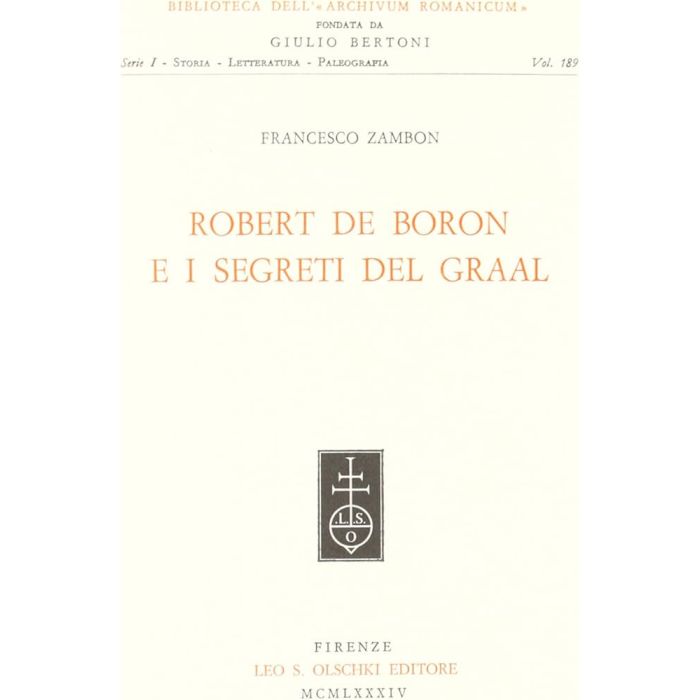 BIBLIOTECA DELL'«ARCHIVUM ROMANICUM»
FONDATA DA
GIULIO BERTONI

Serie I - Storia - Letteratura - Paleografia Vol. 189

FRANCESCO ZAMBON

ROBERT DE BORON
E I SEGRETI DEL GRAAL

L.S.
O

FIRENZE
LEO S. OLSCHKI EDITORE
MCMLXXXIV